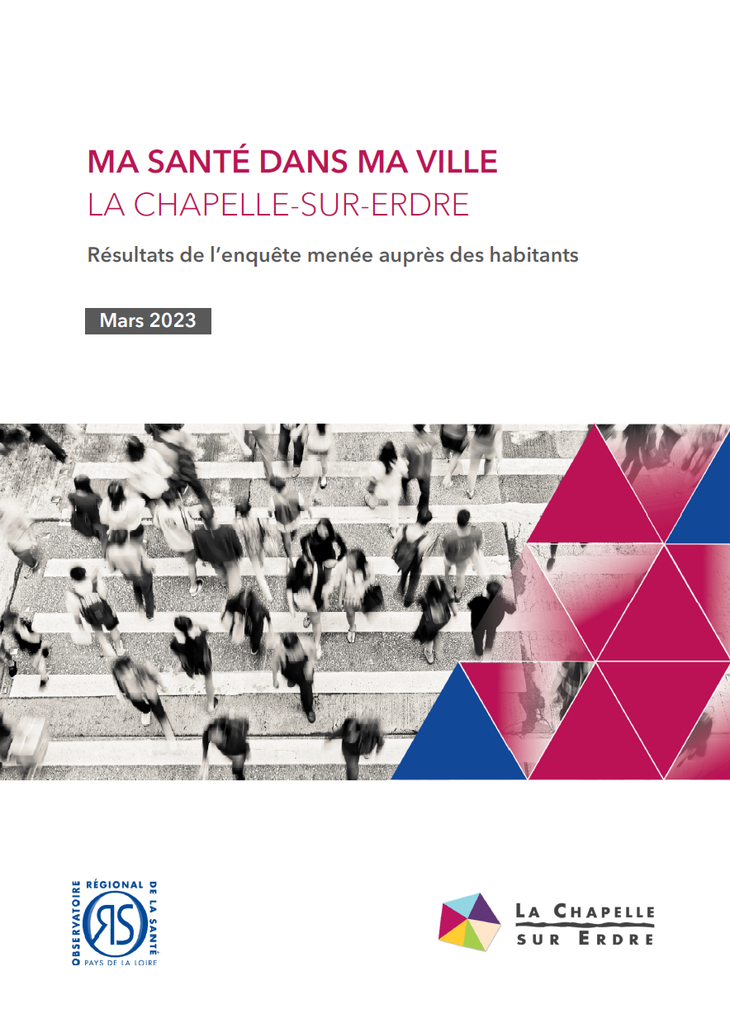 MA SANTÉ DANS MA VILLE
LA CHAPELLE-SUR-ERDRE

Résultats de l'enquête menée auprès des habitants

Mars 2023

OBSERVATOIRE RÉGIONAL DE LA SANTÉ
ORS
PAYS DE LA LOIRE

LA CHAPELLE
SUR ERDRE